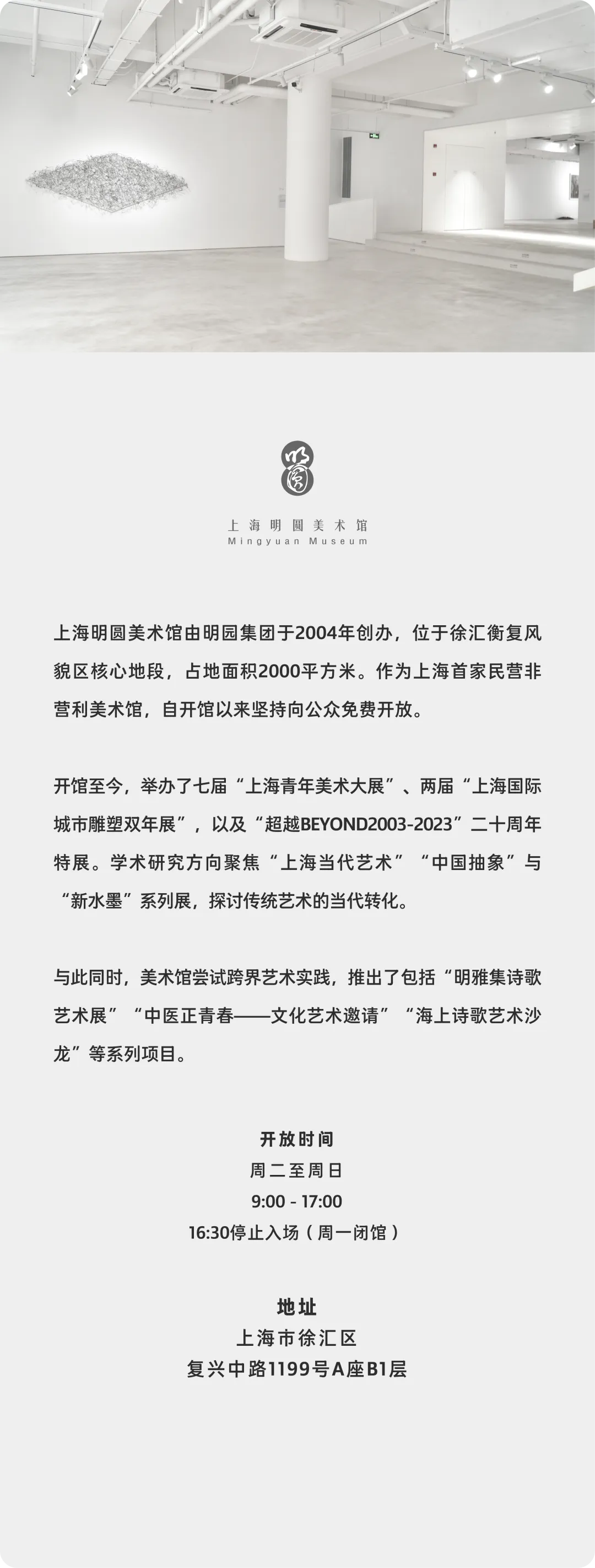 上海明圆美术馆
Mingyuan Museum

上海明圆美术馆由明园集团于2004年创办，位于徐汇衡复风貌区核心地段，占地面积2000平方米。作为上海首家民营非营利美术馆，自开馆以来坚持向公众免费开放。

开馆至今，举办了七届“上海青年美术大展”、两届“上海国际城市雕塑双年展”，以及“超越BEYOND2003-2023”二十周年特展。学术研究方向聚焦“上海当代艺术”“中国抽象”与“新水墨”系列展，探讨传统艺术的当代转化。

与此同时，美术馆尝试跨界艺术实践，推出了包括“明雅集诗歌艺术展”“中医正青春——文化艺术邀请”“海上诗歌艺术沙龙”等系列项目。

开放时间
周二至周日
9:00 - 17:00
16:30停止入场（周一闭馆）

地址
上海市徐汇区
复兴中路1199号A座B1层